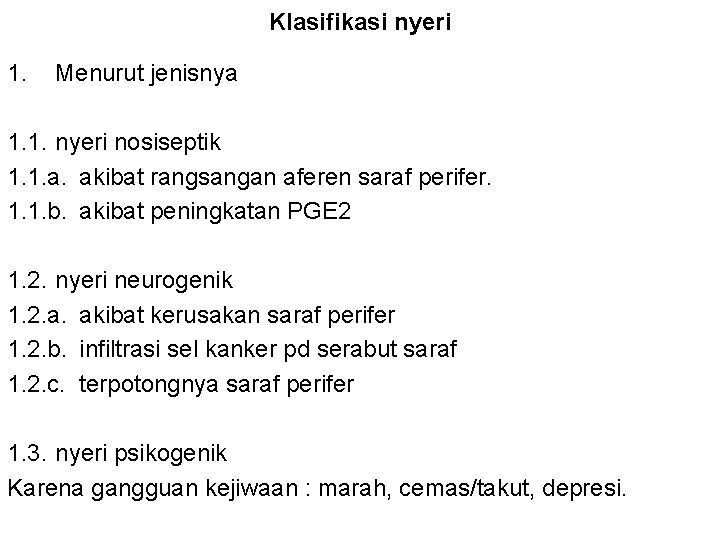 Klasifikasi nyeri

1. Menurut jenisnya

1.1. nyeri nosiseptik
1.1.a. akibat rangsangan aferen saraf perifer.
1.1.b. akibat peningkatan PGE2

1.2. nyeri neurogenik
1.2.a. akibat kerusakan saraf perifer
1.2.b. infiltrasi sel kanker pd serabut saraf
1.2.c. terpotongnya saraf perifer

1.3. nyeri psikogenik
Karena gangguan kejiwaan : marah, cemas/takut, depresi.